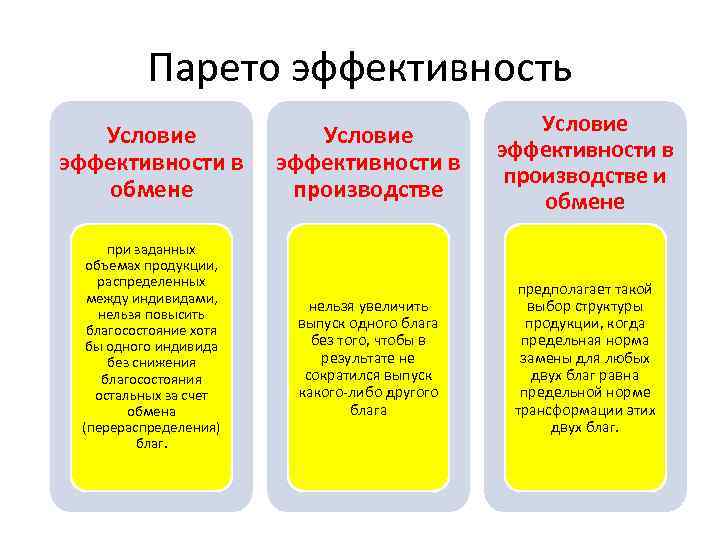 Парето эффективность

Условие эффективности в обмене

при заданных объемах продукции, распределенных между индивидами, нельзя повысить благосостояние хотя бы одного индивида без снижения благосостояния остальных за счет обмена (перераспределения) благ.

Условие эффективности в производстве

нельзя увеличить выпуск одного блага без того, чтобы в результате не сократился выпуск какого-либо другого блага

Условие эффективности в производстве и обмене

предполагает такой выбор структуры продукции, когда предельная норма замены для любых двух благ равна предельной норме трансформации этих двух благ.